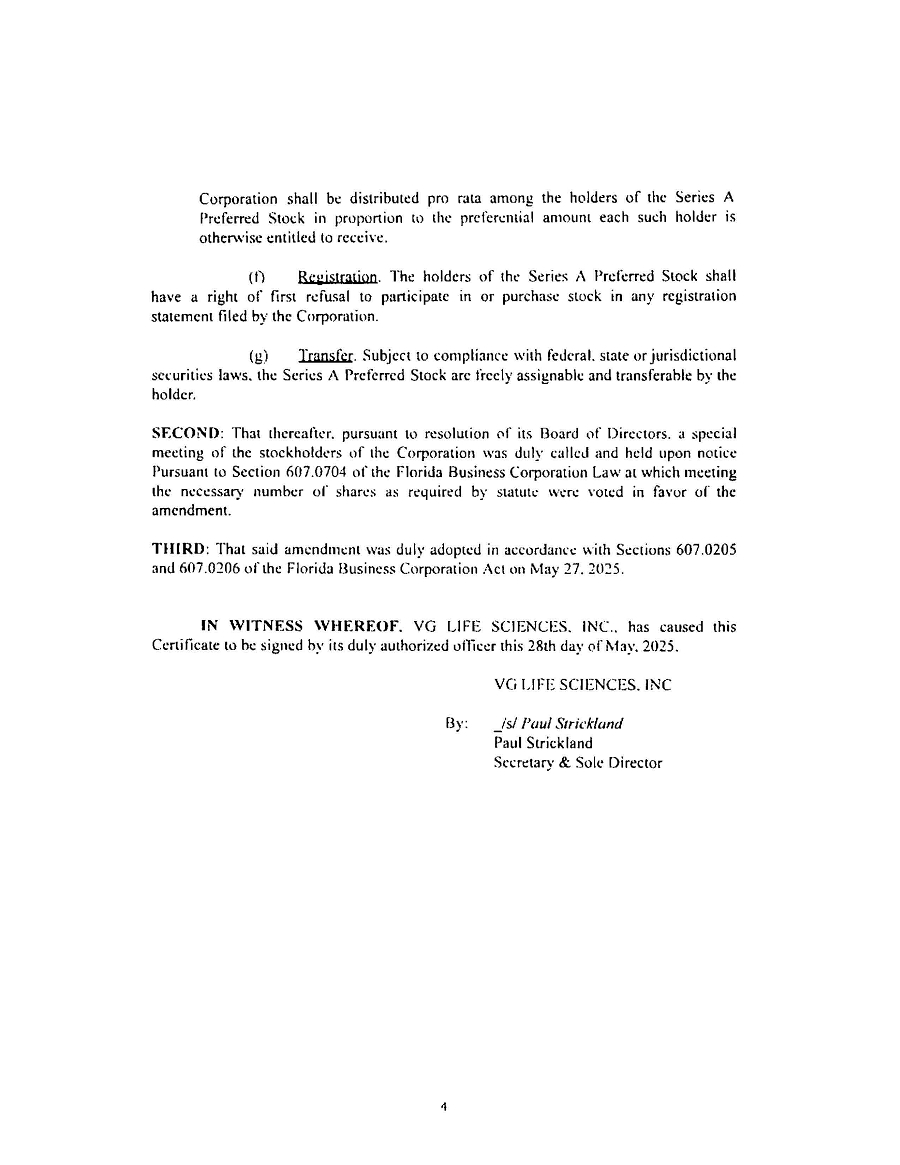 Corporation shall be distributed pro rata among the holders of the Series A Preferred Stock in proportion to the preferential amount each such holder is otherwise entitled to receive.

(f) Registration. The holders of the Series A Preferred Stock shall have a right of first refusal to participate in or purchase stock in any registration statement filed by the Corporation.

(g) Transfer. Subject to compliance with federal, state or jurisdictional securities laws, the Series A Preferred Stock are freely assignable and transferable by the holder.

SECOND: That thereafter, pursuant to resolution of its Board of Directors, a special meeting of the stockholders of the Corporation was duly called and held upon notice Pursuant to Section 607.0704 of the Florida Business Corporation Law at which meeting the necessary number of shares as required by statute were voted in favor of the amendment.

THIRD: That said amendment was duly adopted in accordance with Sections 607.0205 and 607.0206 of the Florida Business Corporation Act on May 27, 2025.

IN WITNESS WHEREOF, VG LIFE SCIENCES, INC., has caused this Certificate to be signed by its duly authorized officer this 28th day of May, 2025.

VG LIFE SCIENCES, INC

By: _/s/ Paul Strickland
Paul Strickland
Secretary & Sole Director

4